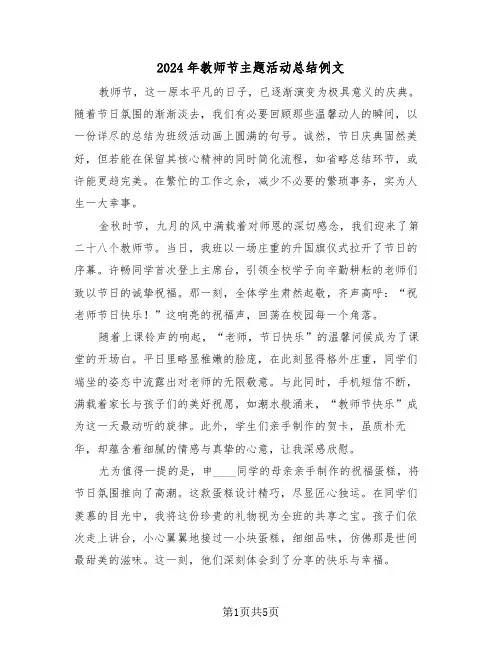 2024年教师节主题活动总结例文

教师节，这一原本平凡的日子，已逐渐演变为极具意义的庆典。随着节日氛围的渐渐淡去，我们有必要回顾那些温馨动人的瞬间，以一份详尽的总结为班级活动画上圆满的句号。诚然，节日庆典固然美好，但若能在保留其核心精神的同时简化流程，如省略总结环节，或许能更趋完美。在繁忙的工作之余，减少不必要的繁琐事务，实为人生一大幸事。

金秋时节，九月的风中满载着对师恩的深切感念，我们迎来了第二十八个教师节。当日，我班以一场庄重的升国旗仪式拉开了节日的序幕。许畅同学首次登上主席台，引领全校学子向辛勤耕耘的老师们致以节日的诚挚祝福。那一刻，全体学生肃然起敬，齐声高呼：“祝老师节日快乐！”这响亮的祝福声，回荡在校园每一个角落。

随着上课铃声的响起，“老师，节日快乐”的温馨问候成为了课堂的开场白。平日里略显稚嫩的脸庞，在此刻显得格外庄重，同学们端坐的姿态中流露出对老师的无限敬意。与此同时，手机短信不断，满载着家长与孩子们的美好祝愿，如潮水般涌来，“教师节快乐”成为这一天最动听的旋律。此外，学生们亲手制作的贺卡，虽质朴无华，却蕴含着细腻的情感与真挚的心意，让我深感欣慰。

尤为值得一提的是，申____同学的母亲亲手制作的祝福蛋糕，将节日氛围推向了高潮。这款蛋糕设计精巧，尽显匠心独运。在同学们羡慕的目光中，我将这份珍贵的礼物视为全班的共享之宝。孩子们依次走上讲台，小心翼翼地接过一小块蛋糕，细细品味，仿佛那是世间最甜美的滋味。这一刻，他们深刻体会到了分享的快乐与幸福。

第1页共5页